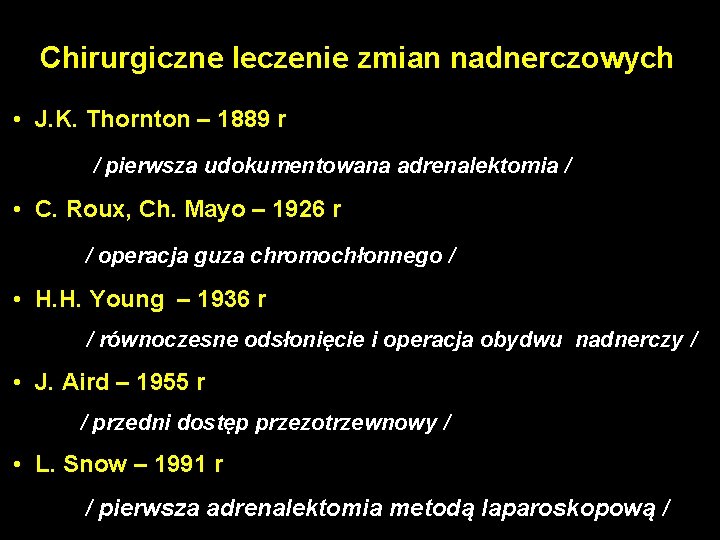 Chirurgiczne leczenie zmian nadnerczowych

• J.K. Thornton – 1889 r

/ pierwsza udokumentowana adrenalektomia /

• C. Roux, Ch. Mayo – 1926 r

/ operacja guza chromochłonnego /

• H.H. Young – 1936 r

/ równoczesne odsłonięcie i operacja obydwu nadnerczy /

• J. Aird – 1955 r

/ przedni dostęp przezotrzewnowy /

• L. Snow – 1991 r

/ pierwsza adrenalektomia metodą laparoskopową /